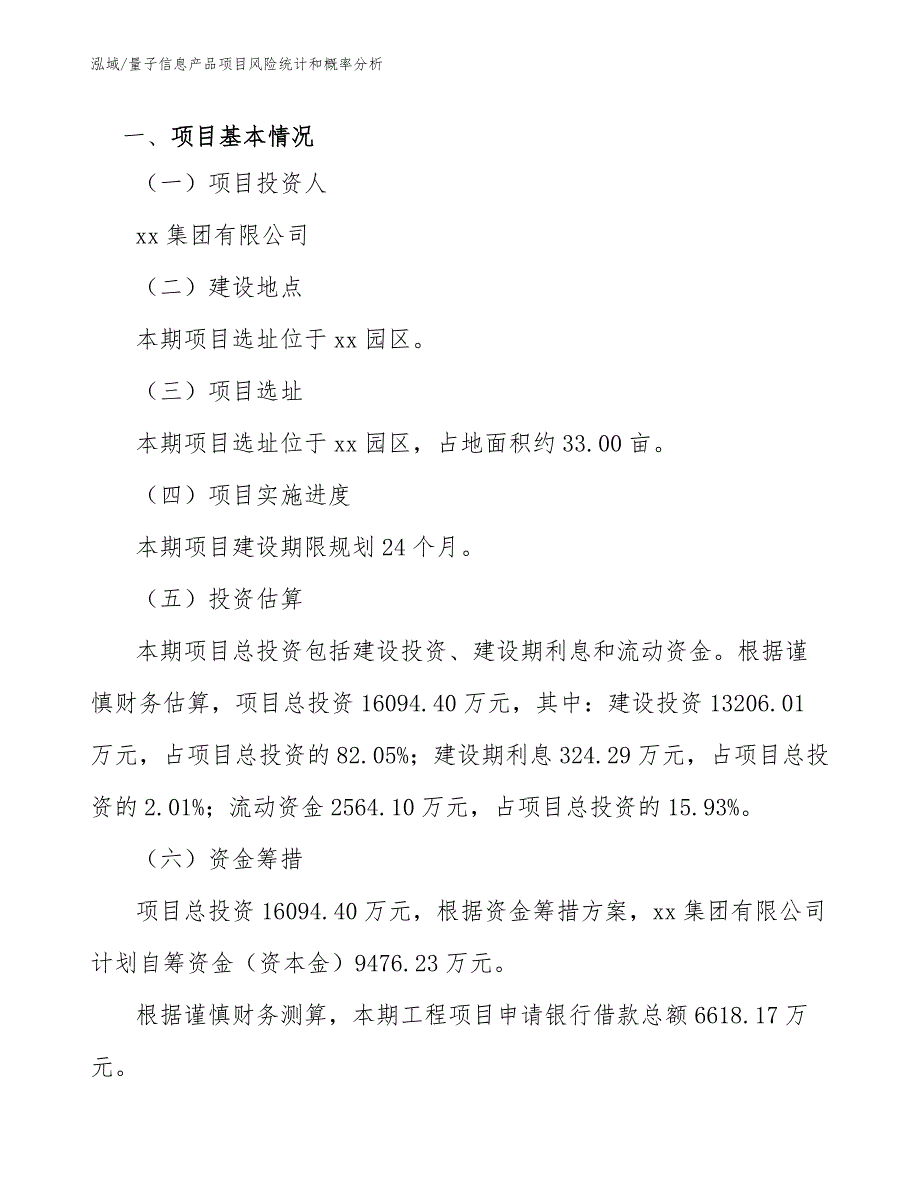 泓域/量子信息产品项目风险统计和概率分析

一、项目基本情况

（一）项目投资人

xx 集团有限公司

（二）建设地点

本期项目选址位于 xx 园区。

（三）项目选址

本期项目选址位于 xx 园区，占地面积约 33.00 亩。

（四）项目实施进度

本期项目建设期限规划 24 个月。

（五）投资估算

本期项目总投资包括建设投资、建设期利息和流动资金。根据谨慎财务估算，项目总投资 16094.40 万元，其中：建设投资 13206.01 万元，占项目总投资的 82.05%；建设期利息 324.29 万元，占项目总投资的 2.01%；流动资金 2564.10 万元，占项目总投资的 15.93%。

（六）资金筹措

项目总投资 16094.40 万元，根据资金筹措方案，xx 集团有限公司计划自筹资金（资本金）9476.23 万元。

根据谨慎财务测算，本期工程项目申请银行借款总额 6618.17 万元。